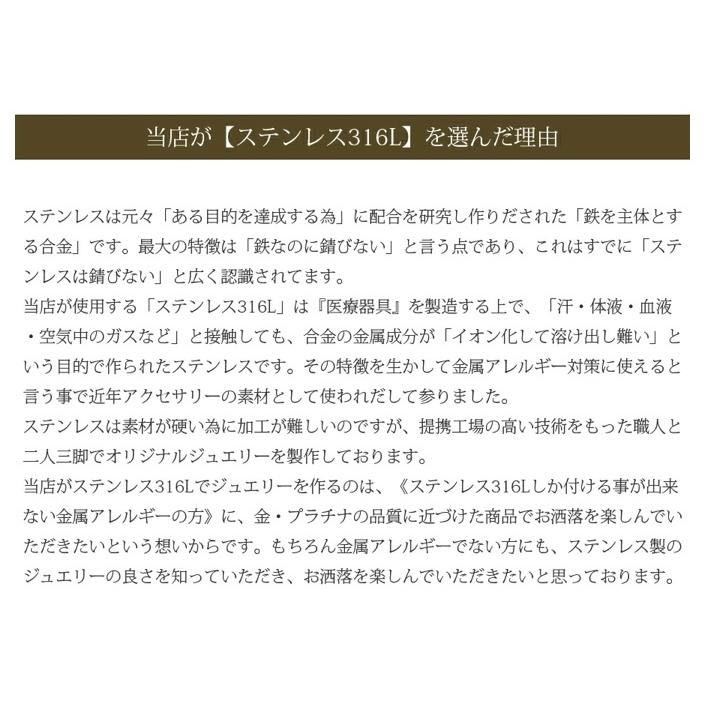 当店が【ステンレス316L】を選んだ理由

ステンレスは元々「ある目的を達成する為」に配合を研究し作りだされた「鉄を主体とする合金」です。最大の特徴は「鉄なのに錆びない」と言う点であり、これはすでに「ステンレスは錆びない」と広く認識されてます。
当店が使用する「ステンレス316L」は『医療器具』を製造する上で、「汗・体液・血液・空気中のガスなど」と接触しても、合金の金属成分が「イオン化して溶け出し難い」という目的で作られたステンレスです。その特徴を生かして金属アレルギー対策に使えると言う事で近年アクセサリーの素材として使われだして参りました。
ステンレスは素材が硬い為に加工が難しいのですが、提携工場の高い技術をもった職人と二人三脚でオリジナルジュエリーを製作しております。
当店がステンレス316Lでジュエリーを作るのは、《ステンレス316Lしか付ける事が出来ない金属アレルギーの方》に、金・プラチナの品質に近づけた商品でお洒落を楽しんでいただきたいという想いからです。もちろん金属アレルギーでない方にも、ステンレス製のジュエリーの良さを知っていただき、お洒落を楽しんでいただきたいと思っております。